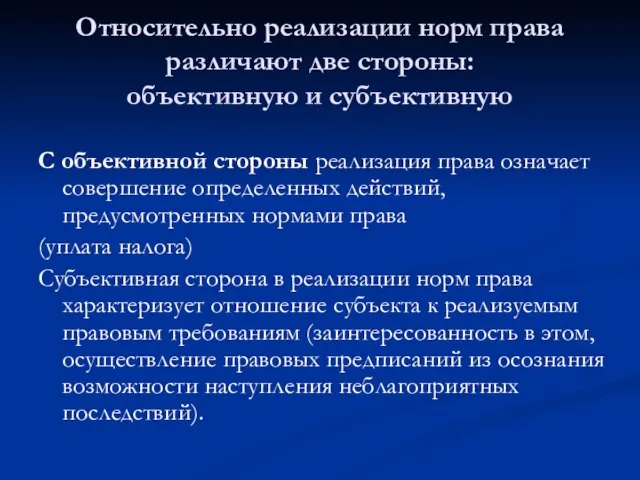 Относительно реализации норм права различают две стороны: объективную и субъективную

С объективной стороны реализация права означает совершение определенных действий, предусмотренных нормами права

(уплата налога)

Субъективная сторона в реализации норм права характеризует отношение субъекта к реализуемым правовым требованиям (заинтересованность в этом, осуществление правовых предписаний из осознания возможности наступления неблагоприятных последствий).